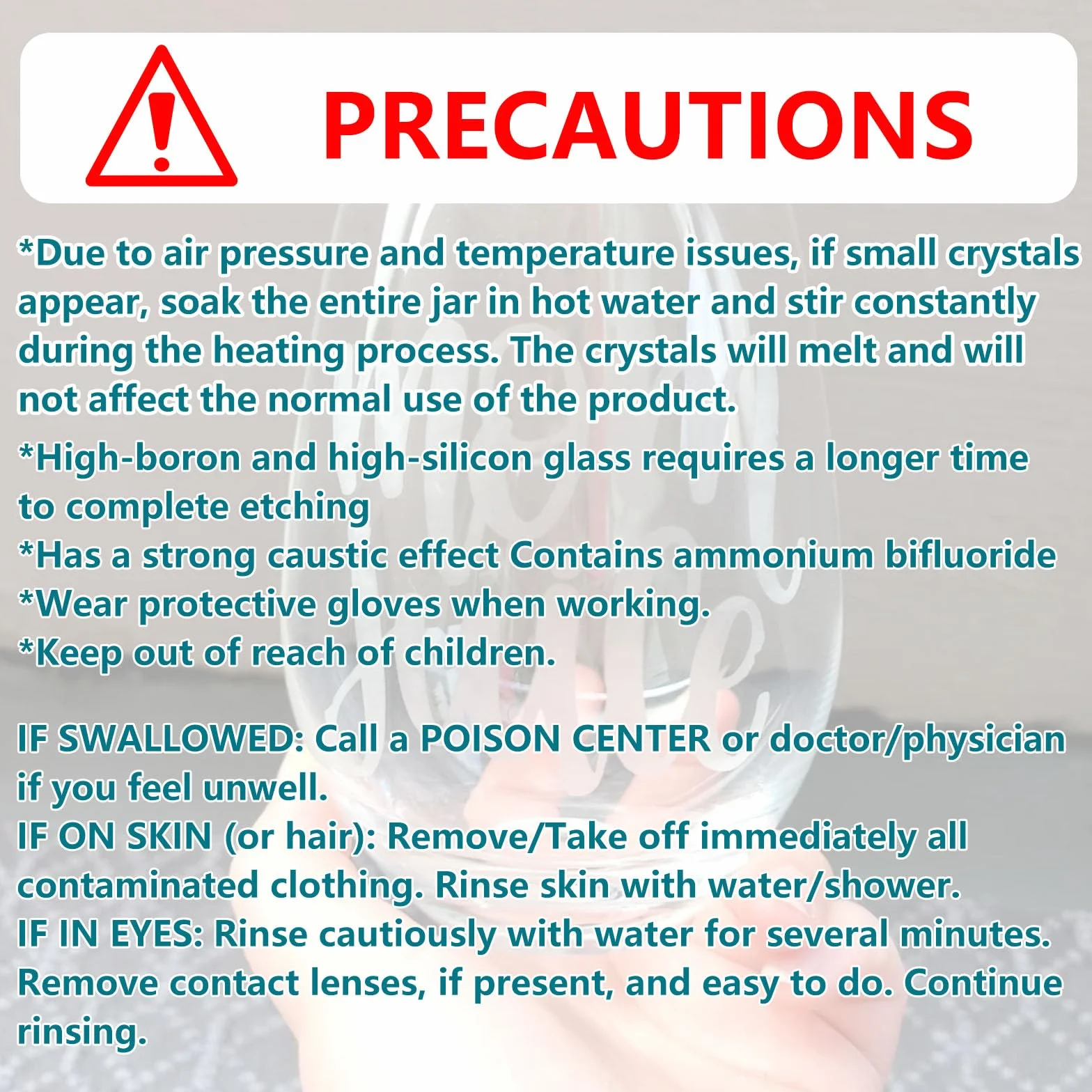 PRECAUTIONS

*Due to air pressure and temperature issues, if small crystals appear, soak the entire jar in hot water and stir constantly during the heating process. The crystals will melt and will not affect the normal use of the product.

*High-boron and high-silicon glass requires a longer time to complete etching
*Has a strong caustic effect Contains ammonium bifluoride
*Wear protective gloves when working.
*Keep out of reach of children.

IF SWALLOWED: Call a POISON CENTER or doctor/physician if you feel unwell.
IF ON SKIN (or hair): Remove/Take off immediately all contaminated clothing. Rinse skin with water/shower.
IF IN EYES: Rinse cautiously with water for several minutes. Remove contact lenses, if present, and easy to do. Continue rinsing.